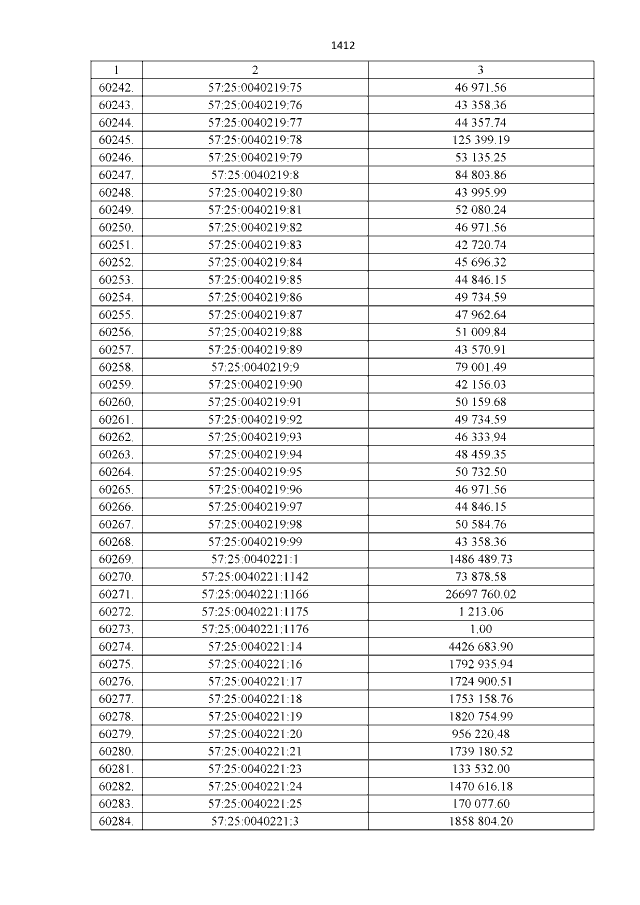 1412

| 1 | 2 | 3 |
|---|---|---|
| 60242. | 57:25:0040219:75 | 46 971.56 |
| 60243. | 57:25:0040219:76 | 43 358.36 |
| 60244. | 57:25:0040219:77 | 44 357.74 |
| 60245. | 57:25:0040219:78 | 125 399.19 |
| 60246. | 57:25:0040219:79 | 53 135.25 |
| 60247. | 57:25:0040219:8 | 84 803.86 |
| 60248. | 57:25:0040219:80 | 43 995.99 |
| 60249. | 57:25:0040219:81 | 52 080.24 |
| 60250. | 57:25:0040219:82 | 46 971.56 |
| 60251. | 57:25:0040219:83 | 42 720.74 |
| 60252. | 57:25:0040219:84 | 45 696.32 |
| 60253. | 57:25:0040219:85 | 44 846.15 |
| 60254. | 57:25:0040219:86 | 49 734.59 |
| 60255. | 57:25:0040219:87 | 47 962.64 |
| 60256. | 57:25:0040219:88 | 51 009.84 |
| 60257. | 57:25:0040219:89 | 43 570.91 |
| 60258. | 57:25:0040219:9 | 79 001.49 |
| 60259. | 57:25:0040219:90 | 42 156.03 |
| 60260. | 57:25:0040219:91 | 50 159.68 |
| 60261. | 57:25:0040219:92 | 49 734.59 |
| 60262. | 57:25:0040219:93 | 46 333.94 |
| 60263. | 57:25:0040219:94 | 48 459.35 |
| 60264. | 57:25:0040219:95 | 50 732.50 |
| 60265. | 57:25:0040219:96 | 46 971.56 |
| 60266. | 57:25:0040219:97 | 44 846.15 |
| 60267. | 57:25:0040219:98 | 50 584.76 |
| 60268. | 57:25:0040219:99 | 43 358.36 |
| 60269. | 57:25:0040221:1 | 1486 489.73 |
| 60270. | 57:25:0040221:1142 | 73 878.58 |
| 60271. | 57:25:0040221:1166 | 26697 760.02 |
| 60272. | 57:25:0040221:1175 | 1 213.06 |
| 60273. | 57:25:0040221:1176 | 1.00 |
| 60274. | 57:25:0040221:14 | 4426 683.90 |
| 60275. | 57:25:0040221:16 | 1792 935.94 |
| 60276. | 57:25:0040221:17 | 1724 900.51 |
| 60277. | 57:25:0040221:18 | 1753 158.76 |
| 60278. | 57:25:0040221:19 | 1820 754.99 |
| 60279. | 57:25:0040221:20 | 956 220.48 |
| 60280. | 57:25:0040221:21 | 1739 180.52 |
| 60281. | 57:25:0040221:23 | 133 532.00 |
| 60282. | 57:25:0040221:24 | 1470 616.18 |
| 60283. | 57:25:0040221:25 | 170 077.60 |
| 60284. | 57:25:0040221:3 | 1858 804.20 |